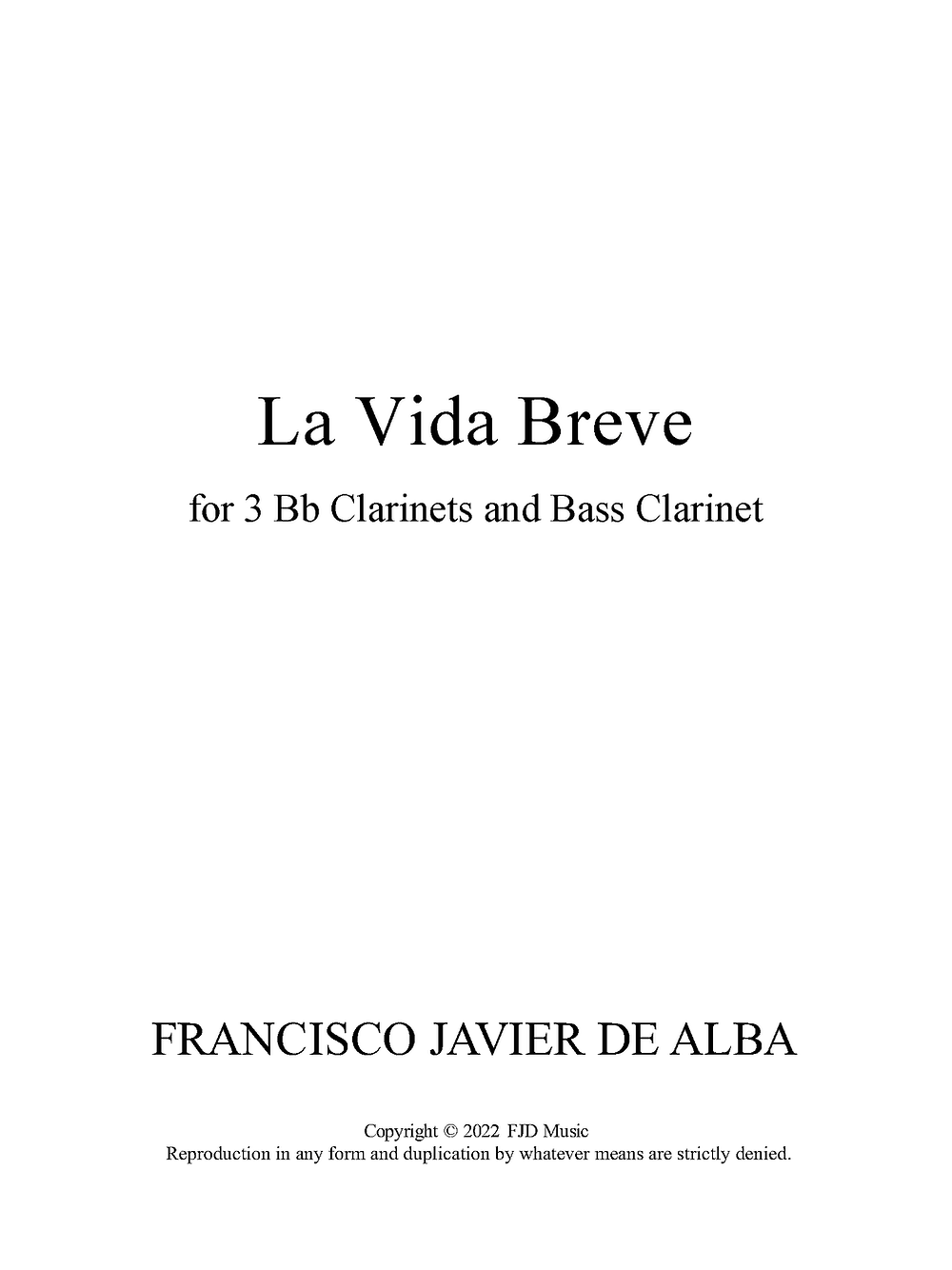 La Vida Breve

for 3 Bb Clarinets and Bass Clarinet

FRANCISCO JAVIER DE ALBA

Copyright © 2022 FJD Music
Reproduction in any form and duplication by whatever means are strictly denied.